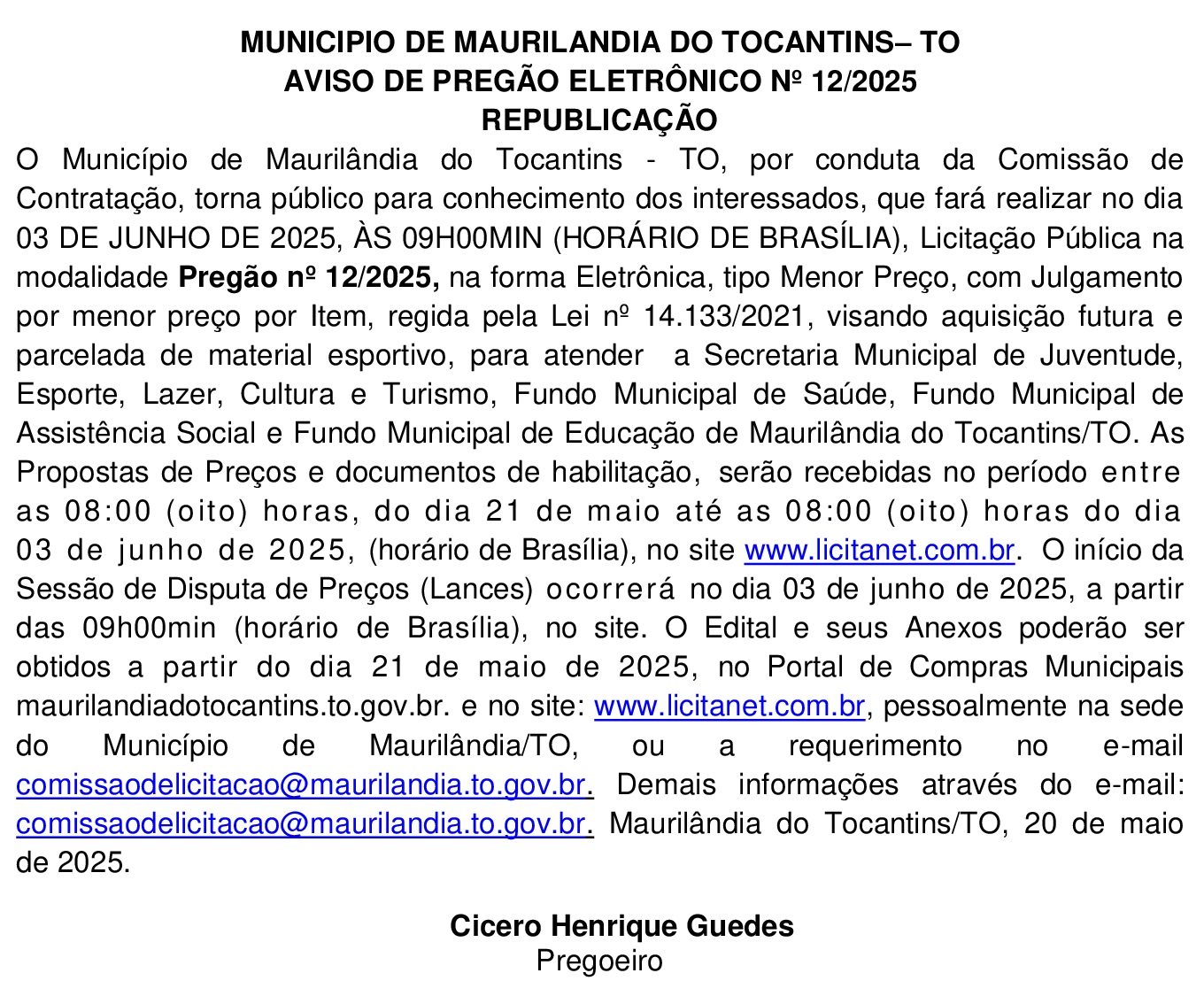 MUNICIPIO DE MAURILANDIA DO TOCANTINS– TO
AVISO DE PREGÃO ELETRÔNICO Nº 12/2025
REPUBLICAÇÃO

O Município de Maurilândia do Tocantins - TO, por conduta da Comissão de Contratação, torna público para conhecimento dos interessados, que fará realizar no dia 03 DE JUNHO DE 2025, ÀS 09H00MIN (HORÁRIO DE BRASÍLIA), Licitação Pública na modalidade Pregão nº 12/2025, na forma Eletrônica, tipo Menor Preço, com Julgamento por menor preço por Item, regida pela Lei nº 14.133/2021, visando aquisição futura e parcelada de material esportivo, para atender a Secretaria Municipal de Juventude, Esporte, Lazer, Cultura e Turismo, Fundo Municipal de Saúde, Fundo Municipal de Assistência Social e Fundo Municipal de Educação de Maurilândia do Tocantins/TO. As Propostas de Preços e documentos de habilitação, serão recebidas no período entre as 08:00 (oito) horas, do dia 21 de maio até as 08:00 (oito) horas do dia 03 de junho de 2025, (horário de Brasília), no site www.licitanet.com.br. O início da Sessão de Disputa de Preços (Lances) ocorrerá no dia 03 de junho de 2025, a partir das 09h00min (horário de Brasília), no site. O Edital e seus Anexos poderão ser obtidos a partir do dia 21 de maio de 2025, no Portal de Compras Municipais maurilandiadotocantins.to.gov.br. e no site: www.licitanet.com.br, pessoalmente na sede do Município de Maurilândia/TO, ou a requerimento no e-mail comissaodelicitacao@maurilandia.to.gov.br. Demais informações através do e-mail: comissaodelicitacao@maurilandia.to.gov.br. Maurilândia do Tocantins/TO, 20 de maio de 2025.

Cicero Henrique Guedes
Pregoeiro